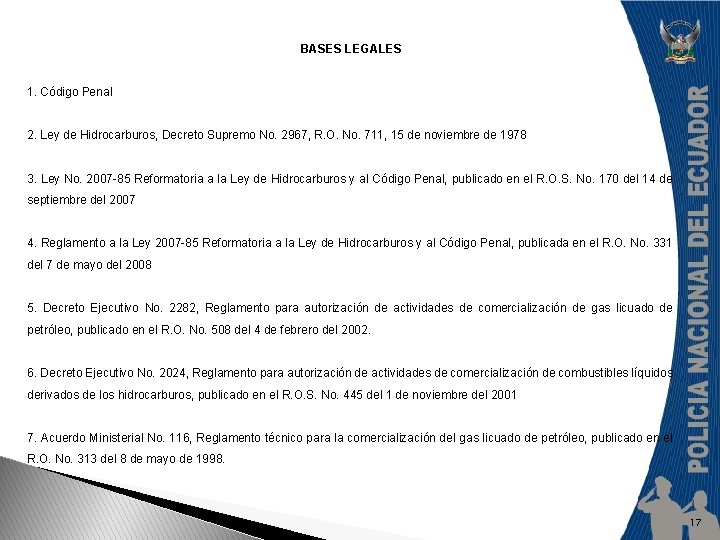 BASES LEGALES

1. Código Penal

2. Ley de Hidrocarburos, Decreto Supremo No. 2967, R.O. No. 711, 15 de noviembre de 1978

3. Ley No. 2007-85 Reformatoria a la Ley de Hidrocarburos y al Código Penal, publicado en el R.O.S. No. 170 del 14 de septiembre del 2007

4. Reglamento a la Ley 2007-85 Reformatoria a la Ley de Hidrocarburos y al Código Penal, publicada en el R.O. No. 331 del 7 de mayo del 2008

5. Decreto Ejecutivo No. 2282, Reglamento para autorización de actividades de comercialización de gas licuado de petróleo, publicado en el R.O. No. 508 del 4 de febrero del 2002.

6. Decreto Ejecutivo No. 2024, Reglamento para autorización de actividades de comercialización de combustibles líquidos derivados de los hidrocarburos, publicado en el R.O.S. No. 445 del 1 de noviembre del 2001

7. Acuerdo Ministerial No. 116, Reglamento técnico para la comercialización del gas licuado de petróleo, publicado en el R.O. No. 313 del 8 de mayo de 1998.

POLICIA NACIONAL DEL ECUADOR

17